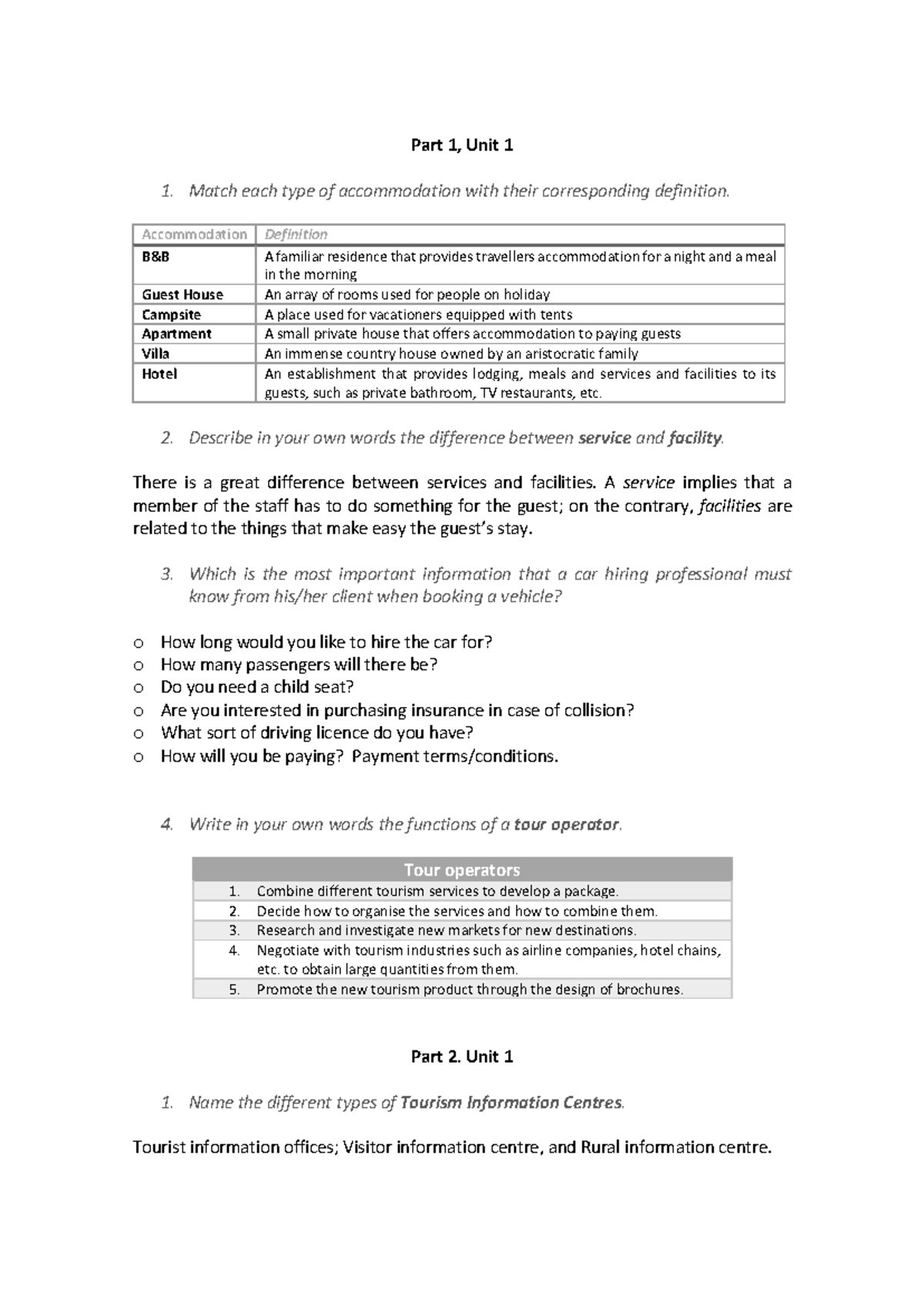 Part 1, Unit 1

1. Match each type of accommodation with their corresponding definition.

| Accommodation | Definition |
|---|---|
| B&B | A familiar residence that provides travellers accommodation for a night and a meal in the morning |
| Guest House | An array of rooms used for people on holiday |
| Campsite | A place used for vacationers equipped with tents |
| Apartment | A small private house that offers accommodation to paying guests |
| Villa | An immense country house owned by an aristocratic family |
| Hotel | An establishment that provides lodging, meals and services and facilities to its guests, such as private bathroom, TV restaurants, etc. |

2. Describe in your own words the difference between service and facility.

There is a great difference between services and facilities. A service implies that a member of the staff has to do something for the guest; on the contrary, facilities are related to the things that make easy the guest's stay.

3. Which is the most important information that a car hiring professional must know from his/her client when booking a vehicle?

o How long would you like to hire the car for?
o How many passengers will there be?
o Do you need a child seat?
o Are you interested in purchasing insurance in case of collision?
o What sort of driving licence do you have?
o How will you be paying? Payment terms/conditions.

4. Write in your own words the functions of a tour operator.

| Tour operators |
|---|
| 1. Combine different tourism services to develop a package. |
| 2. Decide how to organise the services and how to combine them. |
| 3. Research and investigate new markets for new destinations. |
| 4. Negotiate with tourism industries such as airline companies, hotel chains, etc. to obtain large quantities from them. |
| 5. Promote the new tourism product through the design of brochures. |

Part 2. Unit 1

1. Name the different types of Tourism Information Centres.

Tourist information offices; Visitor information centre, and Rural information centre.